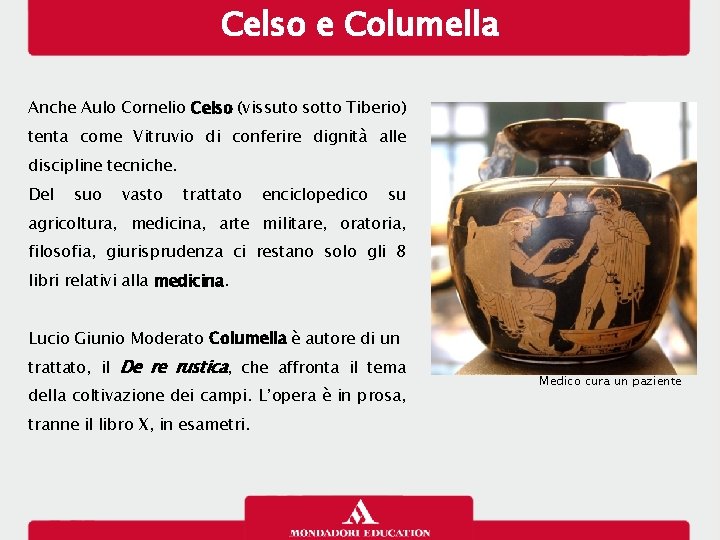 Celso e Columella

Anche Aulo Cornelio Celso (vissuto sotto Tiberio) tenta come Vitruvio di conferire dignità alle discipline tecniche.
Del suo vasto trattato enciclopedico su agricoltura, medicina, arte militare, oratoria, filosofia, giurisprudenza ci restano solo gli 8 libri relativi alla medicina.

Lucio Giunio Moderato Columella è autore di un trattato, il De re rustica, che affronta il tema della coltivazione dei campi. L'opera è in prosa, tranne il libro X, in esametri.

Medico cura un paziente

MONDADORI EDUCATION